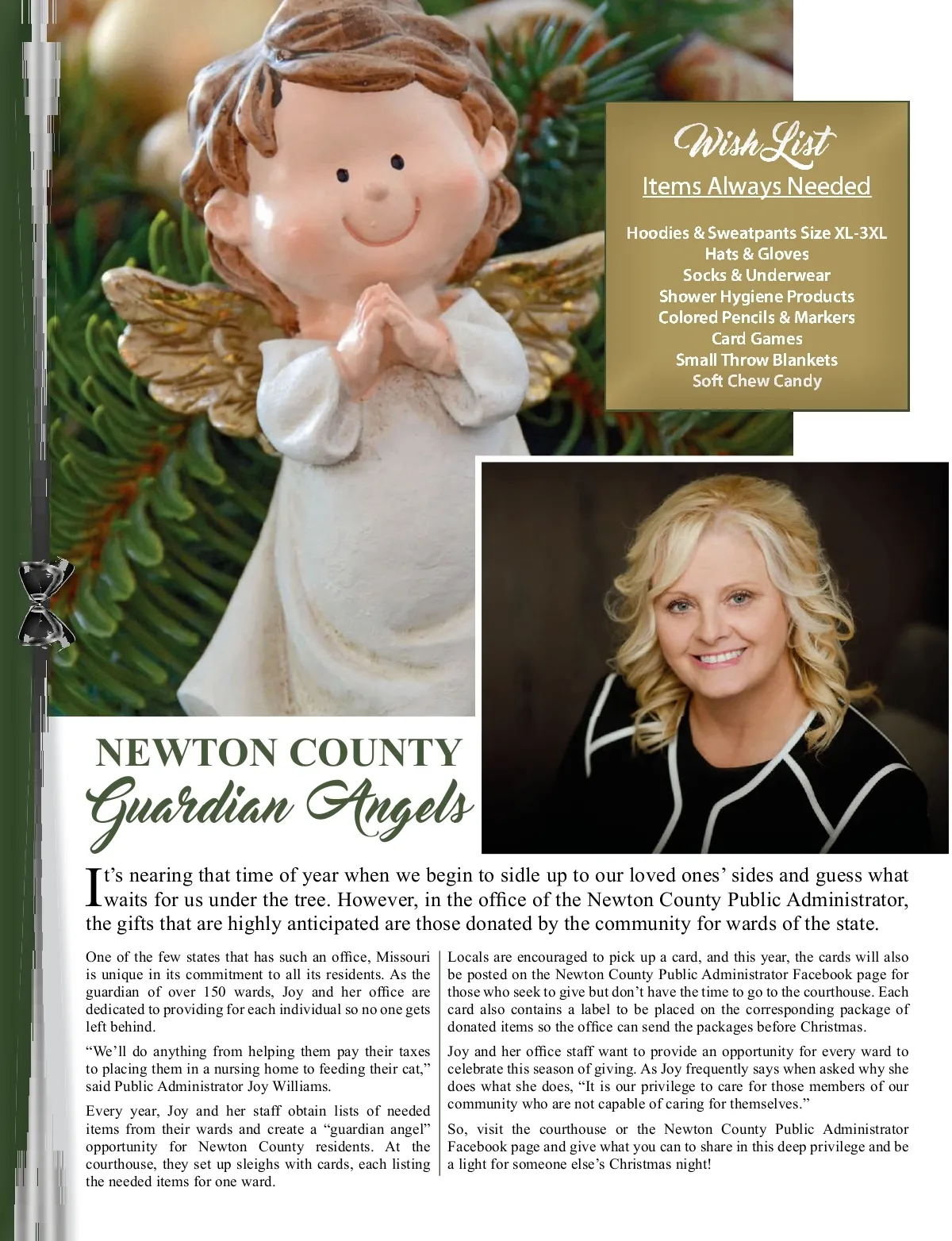 Wish List
Items Always Needed

Hoodies & Sweatpants Size XL-3XL
Hats & Gloves
Socks & Underwear
Shower Hygiene Products
Colored Pencils & Markers
Card Games
Small Throw Blankets
Soft Chew Candy

NEWTON COUNTY
Guardian Angels

It's nearing that time of year when we begin to sidle up to our loved ones' sides and guess what waits for us under the tree. However, in the office of the Newton County Public Administrator, the gifts that are highly anticipated are those donated by the community for wards of the state.

One of the few states that has such an office, Missouri is unique in its commitment to all its residents. As the guardian of over 150 wards, Joy and her office are dedicated to providing for each individual so no one gets left behind.

"We'll do anything from helping them pay their taxes to placing them in a nursing home to feeding their cat," said Public Administrator Joy Williams.

Every year, Joy and her staff obtain lists of needed items from their wards and create a "guardian angel" opportunity for Newton County residents. At the courthouse, they set up sleighs with cards, each listing the needed items for one ward.

Locals are encouraged to pick up a card, and this year, the cards will also be posted on the Newton County Public Administrator Facebook page for those who seek to give but don't have the time to go to the courthouse. Each card also contains a label to be placed on the corresponding package of donated items so the office can send the packages before Christmas.

Joy and her office staff want to provide an opportunity for every ward to celebrate this season of giving. As Joy frequently says when asked why she does what she does, "It is our privilege to care for those members of our community who are not capable of caring for themselves."

So, visit the courthouse or the Newton County Public Administrator Facebook page and give what you can to share in this deep privilege and be a light for someone else's Christmas night!